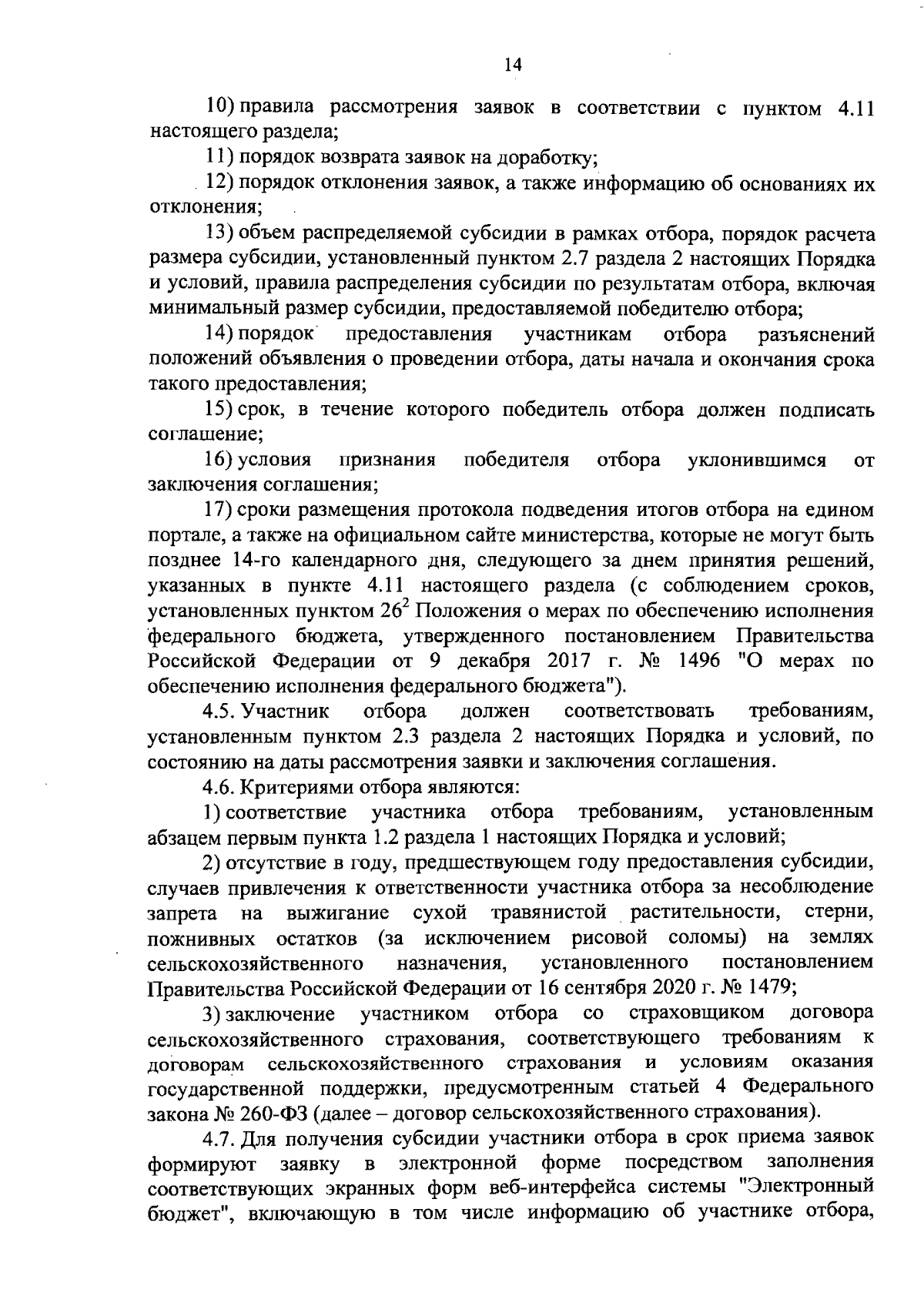 14

10) правила рассмотрения заявок в соответствии с пунктом 4.11 настоящего раздела;

11) порядок возврата заявок на доработку;

12) порядок отклонения заявок, а также информацию об основаниях их отклонения;

13) объем распределяемой субсидии в рамках отбора, порядок расчета размера субсидии, установленный пунктом 2.7 раздела 2 настоящих Порядка и условий, правила распределения субсидии по результатам отбора, включая минимальный размер субсидии, предоставляемой победителю отбора;

14) порядок предоставления участникам отбора разъяснений положений объявления о проведении отбора, даты начала и окончания срока такого предоставления;

15) срок, в течение которого победитель отбора должен подписать соглашение;

16) условия признания победителя отбора уклонившимся от заключения соглашения;

17) сроки размещения протокола подведения итогов отбора на едином портале, а также на официальном сайте министерства, которые не могут быть позднее 14-го календарного дня, следующего за днем принятия решений, указанных в пункте 4.11 настоящего раздела (с соблюдением сроков, установленных пунктом $26^2$ Положения о мерах по обеспечению исполнения федерального бюджета, утвержденного постановлением Правительства Российской Федерации от 9 декабря 2017 г. № 1496 "О мерах по обеспечению исполнения федерального бюджета").

4.5. Участник отбора должен соответствовать требованиям, установленным пунктом 2.3 раздела 2 настоящих Порядка и условий, по состоянию на даты рассмотрения заявки и заключения соглашения.

4.6. Критериями отбора являются:

1) соответствие участника отбора требованиям, установленным абзацем первым пункта 1.2 раздела 1 настоящих Порядка и условий;

2) отсутствие в году, предшествующем году предоставления субсидии, случаев привлечения к ответственности участника отбора за несоблюдение запрета на выжигание сухой травянистой растительности, стерни, пожнивных остатков (за исключением рисовой соломы) на землях сельскохозяйственного назначения, установленного постановлением Правительства Российской Федерации от 16 сентября 2020 г. № 1479;

3) заключение участником отбора со страховщиком договора сельскохозяйственного страхования, соответствующего требованиям к договорам сельскохозяйственного страхования и условиям оказания государственной поддержки, предусмотренным статьей 4 Федерального закона № 260-ФЗ (далее – договор сельскохозяйственного страхования).

4.7. Для получения субсидии участники отбора в срок приема заявок формируют заявку в электронной форме посредством заполнения соответствующих экранных форм веб-интерфейса системы "Электронный бюджет", включающую в том числе информацию об участнике отбора,